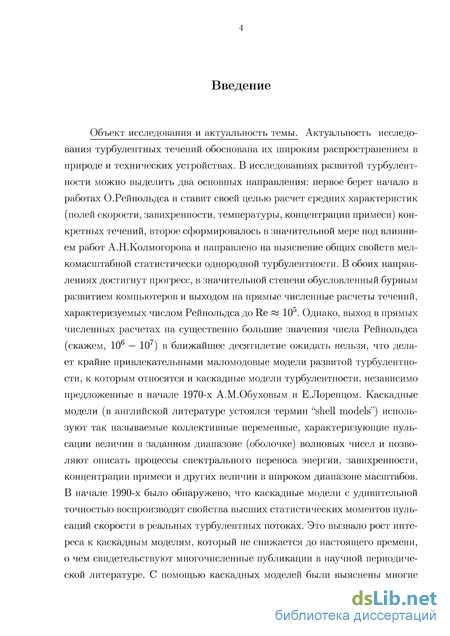 4

Введение

Объект исследования и актуальность темы. Актуальность исследования турбулентных течений обоснована их широким распространением в природе и технических устройствах. В исследованиях развитой турбулентности можно выделить два основных направления: первое берет начало в работах О.Рейнольдса и ставит своей целью расчет средних характеристик (полей скорости, завихренности, температуры, концентрации примеси) конкретных течений, второе сформировалось в значительной мере под влиянием работ А.Н.Колмогорова и направлено на выяснение общих свойств мелкомасштабной статистически однородной турбулентности. В обоих направлениях достигнут прогресс, в значительной степени обусловленный бурным развитием компьютеров и выходом на прямые численные расчеты течений, характеризуемых числом Рейнольдса до $\mathrm{Re} \approx 10^5$. Однако, выход в прямых численных расчетах на существенно большие значения числа Рейнольдса (скажем, $10^6 - 10^7$) в ближайшее десятилетие ожидать нельзя, что делает крайне привлекательными маломодовые модели развитой турбулентности, к которым относятся и каскадные модели турбулентности, независимо предложенные в начале 1970-х А.М.Обуховым и Е.Лоренцом. Каскадные модели (в английской литературе устоялся термин "shell models") используют так называемые коллективные переменные, характеризующие пульсации величин в заданном диапазоне (оболочке) волновых чисел и позволяют описать процессы спектрального переноса энергии, завихренности, концентрации примеси и других величин в широком диапазоне масштабов. В начале 1990-х было обнаружено, что каскадные модели с удивительной точностью воспроизводят свойства высших статистических моментов пульсаций скорости в реальных турбулентных потоках. Это вызвало рост интереса к каскадным моделям, который не снижается до настоящего времени, о чем свидетельствуют многочисленные публикации в научной периодической литературе. С помощью каскадных моделей были выяснены многие

dsLib.net
библиотека диссертаций